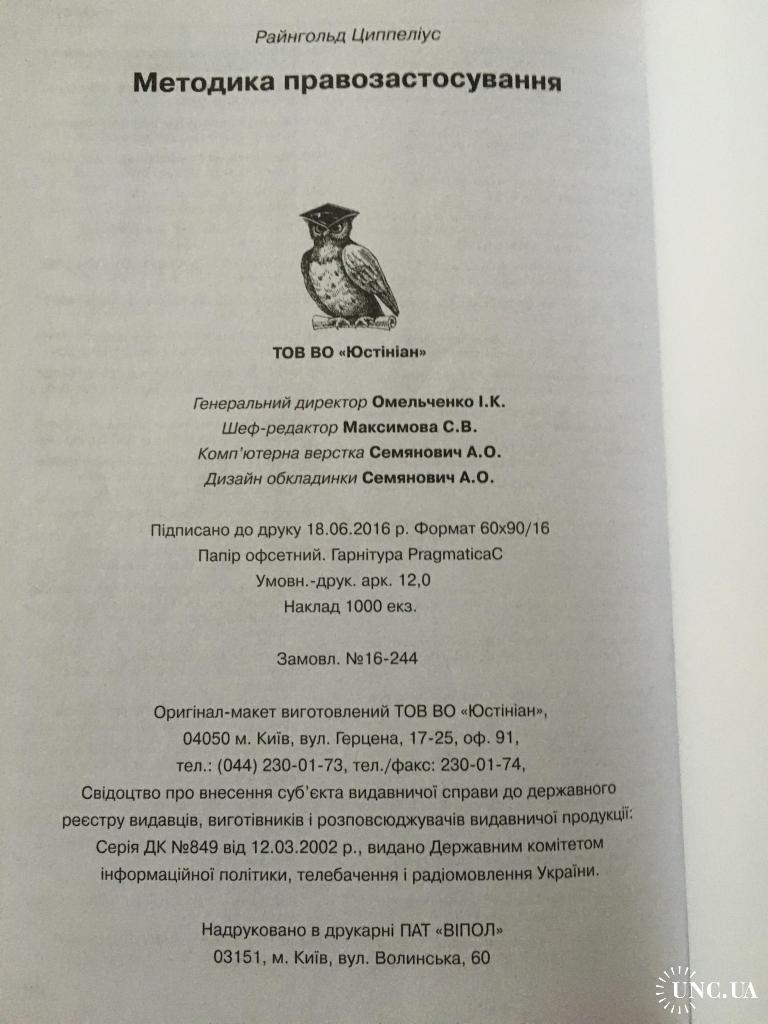 Райнгольд Циппеліус

Методика правозастосування

ТОВ ВО «Юстініан»

Генеральний директор Омельченко І.К.
Шеф-редактор Максимова С.В.
Комп'ютерна верстка Семянович А.О.
Дизайн обкладинки Семянович А.О.

Підписано до друку 18.06.2016 р. Формат 60х90/16
Папір офсетний. Гарнітура PragmaticaC
Умовн.-друк. арк. 12,0
Наклад 1000 екз.

Замовл. №16-244

Оригінал-макет виготовлений ТОВ ВО «Юстініан»,
04050 м. Київ, вул. Герцена, 17-25, оф. 91,
тел.: (044) 230-01-73, тел./факс: 230-01-74,
Свідоцтво про внесення суб'єкта видавничої справи до державного реєстру видавців, виготівників і розповсюджувачів видавничої продукції:
Серія ДК №849 від 12.03.2002 р., видано Державним комітетом інформаційної політики, телебачення і радіомовлення України.

Надруковано в друкарні ПАТ «ВІПОЛ»
03151, м. Київ, вул. Волинська, 60

UNC.UA